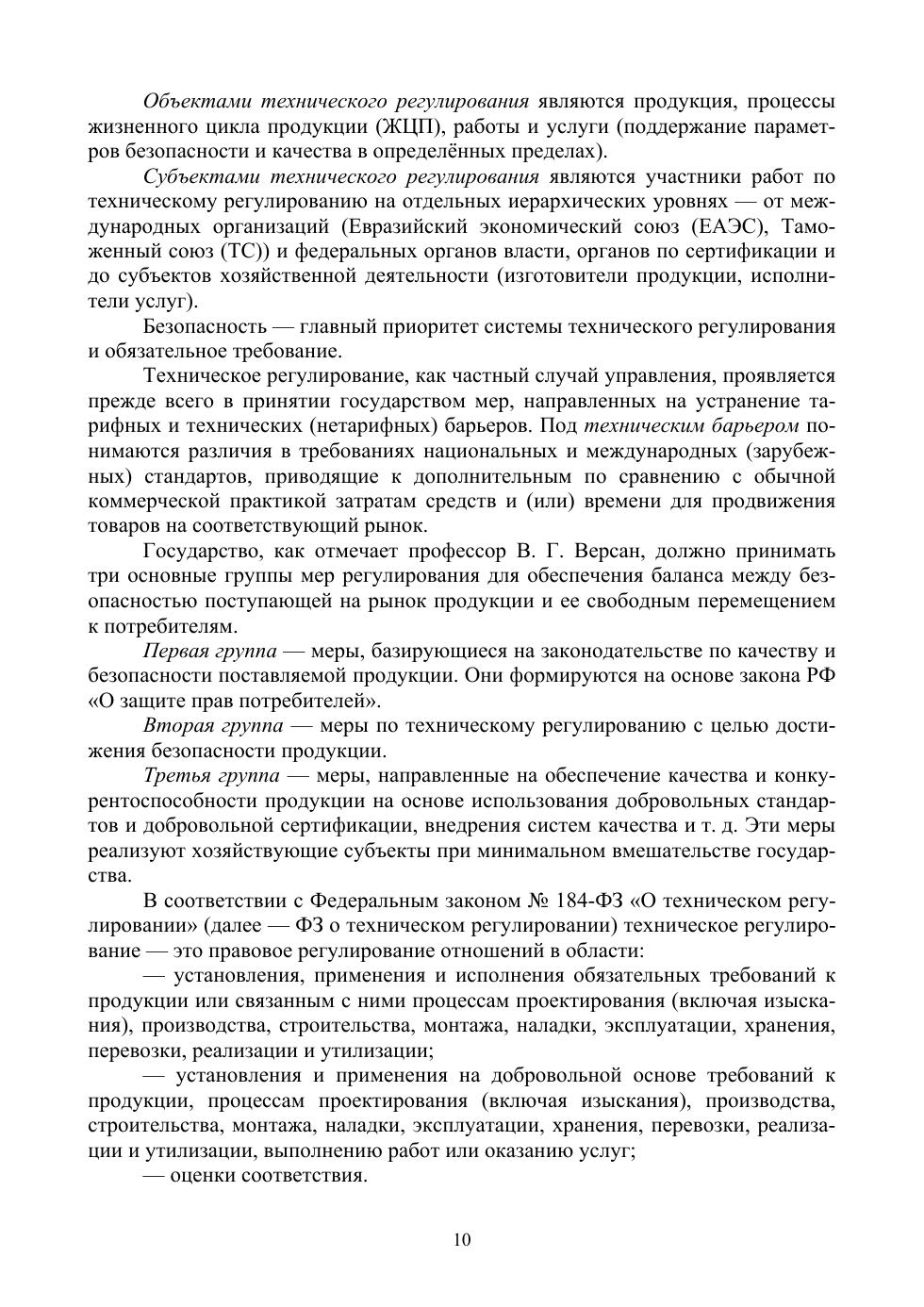 Объектами технического регулирования являются продукция, процессы жизненного цикла продукции (ЖЦП), работы и услуги (поддержание параметров безопасности и качества в определённых пределах).

Субъектами технического регулирования являются участники работ по техническому регулированию на отдельных иерархических уровнях — от международных организаций (Евразийский экономический союз (ЕАЭС), Таможенный союз (ТС)) и федеральных органов власти, органов по сертификации и до субъектов хозяйственной деятельности (изготовители продукции, исполнители услуг).

Безопасность — главный приоритет системы технического регулирования и обязательное требование.

Техническое регулирование, как частный случай управления, проявляется прежде всего в принятии государством мер, направленных на устранение тарифных и технических (нетарифных) барьеров. Под техническим барьером понимаются различия в требованиях национальных и международных (зарубежных) стандартов, приводящие к дополнительным по сравнению с обычной коммерческой практикой затратам средств и (или) времени для продвижения товаров на соответствующий рынок.

Государство, как отмечает профессор В. Г. Версан, должно принимать три основные группы мер регулирования для обеспечения баланса между безопасностью поступающей на рынок продукции и ее свободным перемещением к потребителям.

Первая группа — меры, базирующиеся на законодательстве по качеству и безопасности поставляемой продукции. Они формируются на основе закона РФ «О защите прав потребителей».

Вторая группа — меры по техническому регулированию с целью достижения безопасности продукции.

Третья группа — меры, направленные на обеспечение качества и конкурентоспособности продукции на основе использования добровольных стандартов и добровольной сертификации, внедрения систем качества и т. д. Эти меры реализуют хозяйствующие субъекты при минимальном вмешательстве государства.

В соответствии с Федеральным законом № 184-ФЗ «О техническом регулировании» (далее — ФЗ о техническом регулировании) техническое регулирование — это правовое регулирование отношений в области:

— установления, применения и исполнения обязательных требований к продукции или связанным с ними процессам проектирования (включая изыскания), производства, строительства, монтажа, наладки, эксплуатации, хранения, перевозки, реализации и утилизации;

— установления и применения на добровольной основе требований к продукции, процессам проектирования (включая изыскания), производства, строительства, монтажа, наладки, эксплуатации, хранения, перевозки, реализации и утилизации, выполнению работ или оказанию услуг;

— оценки соответствия.

10